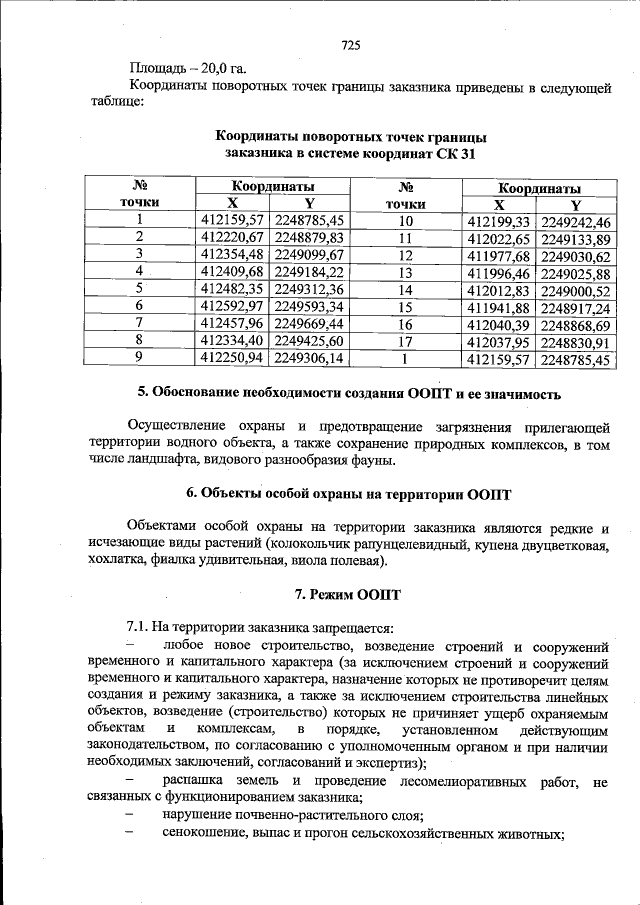 725

Площадь – 20,0 га.

Координаты поворотных точек границы заказника приведены в следующей таблице:

Координаты поворотных точек границы заказника в системе координат СК 31

| № точки | Координаты |  | № точки | Координаты |  |
|---|---|---|---|---|---|
|  | X | Y |  | X | Y |
| 1 | 412159,57 | 2248785,45 | 10 | 412199,33 | 2249242,46 |
| 2 | 412220,67 | 2248879,83 | 11 | 412022,65 | 2249133,89 |
| 3 | 412354,48 | 2249099,67 | 12 | 411977,68 | 2249030,62 |
| 4 | 412409,68 | 2249184,22 | 13 | 411996,46 | 2249025,88 |
| 5 | 412482,35 | 2249312,36 | 14 | 412012,83 | 2249000,52 |
| 6 | 412592,97 | 2249593,34 | 15 | 411941,88 | 2248917,24 |
| 7 | 412457,96 | 2249669,44 | 16 | 412040,39 | 2248868,69 |
| 8 | 412334,40 | 2249425,60 | 17 | 412037,95 | 2248830,91 |
| 9 | 412250,94 | 2249306,14 | 1 | 412159,57 | 2248785,45 |

5. Обоснование необходимости создания ООПТ и ее значимость

Осуществление охраны и предотвращение загрязнения прилегающей территории водного объекта, а также сохранение природных комплексов, в том числе ландшафта, видового разнообразия фауны.

6. Объекты особой охраны на территории ООПТ

Объектами особой охраны на территории заказника являются редкие и исчезающие виды растений (колокольчик рапунцелевидный, купена двуцветковая, хохлатка, фиалка удивительная, виола полевая).

7. Режим ООПТ

7.1. На территории заказника запрещается:

– любое новое строительство, возведение строений и сооружений временного и капитального характера (за исключением строений и сооружений временного и капитального характера, назначение которых не противоречит целям создания и режиму заказника, а также за исключением строительства линейных объектов, возведение (строительство) которых не причиняет ущерб охраняемым объектам и комплексам, в порядке, установленном действующим законодательством, по согласованию с уполномоченным органом и при наличии необходимых заключений, согласований и экспертиз);

– распашка земель и проведение лесомелиоративных работ, не связанных с функционированием заказника;

– нарушение почвенно-растительного слоя;

– сенокошение, выпас и прогон сельскохозяйственных животных;